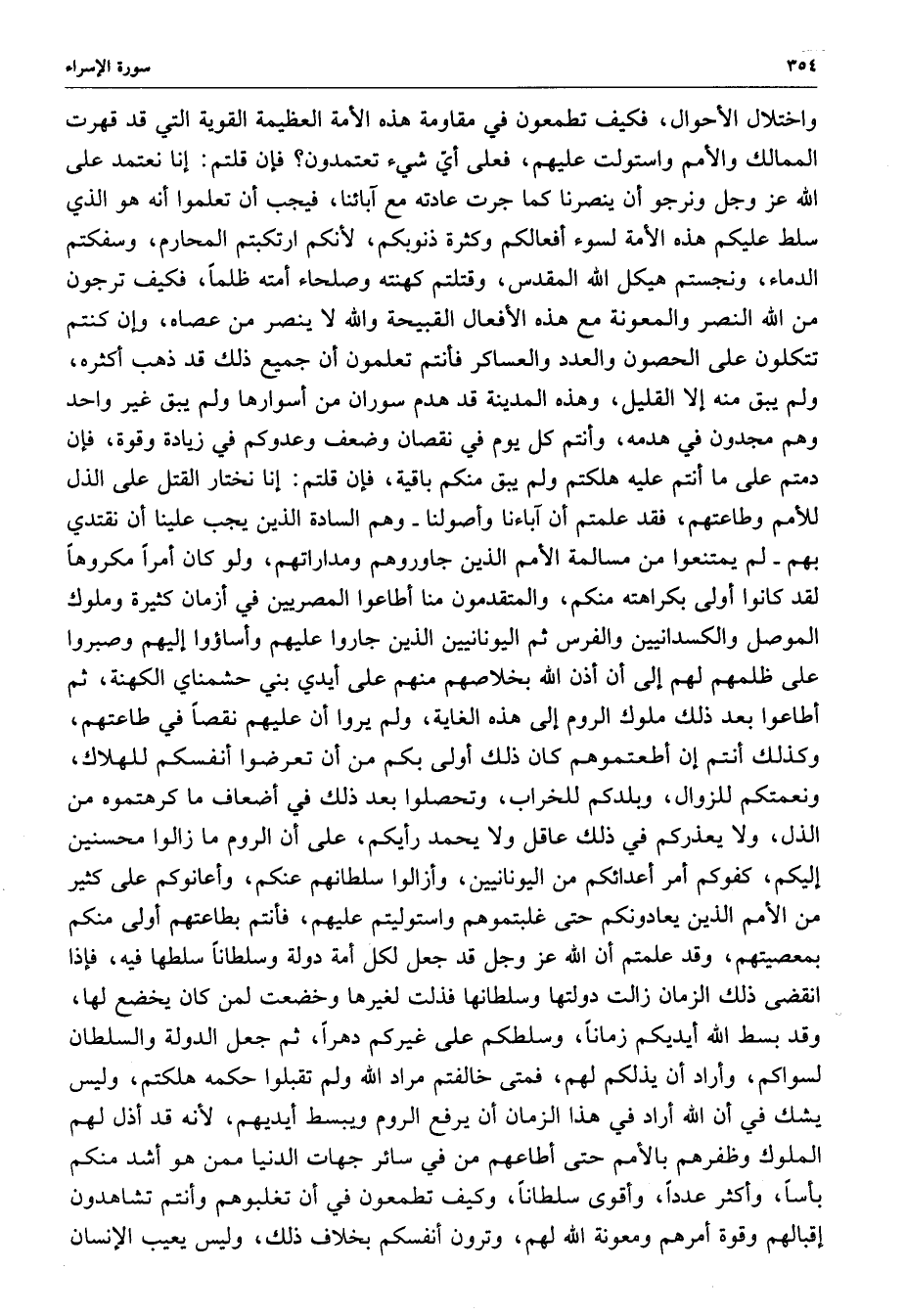 ٣٥٤ سورة الإسراء

واختلال الأحوال، فكيف تطمعون في مقاومة هذه الأمة العظيمة القوية التي قد قهرت الممالك والأمم واستولت عليهم، فعلى أيّ شيء تعتمدون؟ فإن قلتم: إنا نعتمد على الله عز وجل ونرجو أن ينصرنا كما جرت عادته مع آبائنا، فيجب أن تعلموا أنه هو الذي سلط عليكم هذه الأمة لسوء أفعالكم وكثرة ذنوبكم، لأنكم ارتكبتم المحارم، وسفكتم الدماء، ونجستم هيكل الله المقدس، وقتلتم كهنته وصلحاء أمته ظلماً، فكيف ترجون من الله النصر والمعونة مع هذه الأفعال القبيحة والله لا ينصر من عصاه، وإن كنتم تتكلون على الحصون والعدد والعساكر فأنتم تعلمون أن جميع ذلك قد ذهب أكثره، ولم يبق منه إلا القليل، وهذه المدينة قد هدم سوران من أسوارها ولم يبق غير واحد وهم مجدون في هدمه، وأنتم كل يوم في نقصان وضعف وعدوكم في زيادة وقوة، فإن دمتم على ما أنتم عليه هلكتم ولم يبق منكم باقية، فإن قلتم: إنا نختار القتل على الذل للأمم وطاعتهم، فقد علمتم أن آباءنا وأصولنا ـ وهم السادة الذين يجب علينا أن نقتدي بهم ـ لم يمتنعوا من مسالمة الأمم الذين جاوروهم ومداراتهم، ولو كان أمراً مكروهاً لقد كانوا أولى بكراهته منكم، والمتقدمون منا أطاعوا المصريين في أزمان كثيرة وملوك الموصل والكسدانيين والفرس ثم اليونانيين الذين جاروا عليهم وأساؤوا إليهم وصبروا على ظلمهم لهم إلى أن أذن الله بخلاصهم منهم على أيدي بني حشمناي الكهنة، ثم أطاعوا بعد ذلك ملوك الروم إلى هذه الغاية، ولم يروا أن عليهم نقصاً في طاعتهم، وكذلك أنتم إن أطعتموهم كان ذلك أولى بكم من أن تعرضوا أنفسكم للهلاك، ونعمتكم للزوال، وبلدكم للخراب، وتحصلوا بعد ذلك في أضعاف ما كرهتموه من الذل، ولا يعذركم في ذلك عاقل ولا يحمد رأيكم، على أن الروم ما زالوا محسنين إليكم، كفوكم أمر أعدائكم من اليونانيين، وأزالوا سلطانهم عنكم، وأعانوكم على كثير من الأمم الذين يعادونكم حتى غلبتموهم واستوليتم عليهم، فأنتم بطاعتهم أولى منكم بمعصيتهم، وقد علمتم أن الله عز وجل قد جعل لكل أمة دولة وسلطاناً سلطها فيه، فإذا انقضى ذلك الزمان زالت دولتها وسلطانها فذلت لغيرها وخضعت لمن كان يخضع لها، وقد بسط الله أيديكم زماناً، وسلطكم على غيركم دهراً، ثم جعل الدولة والسلطان لسواكم، وأراد أن يذلكم لهم، فمتى خالفتم مراد الله ولم تقبلوا حكمه هلكتم، وليس يشك في أن الله أراد في هذا الزمان أن يرفع الروم ويبسط أيديهم، لأنه قد أذل لهم الملوك وظفرهم بالأمم حتى أطاعهم من في سائر جهات الدنيا ممن هو أشد منكم بأساً، وأكثر عدداً، وأقوى سلطاناً، وكيف تطمعون في أن تغلبوهم وأنتم تشاهدون إقبالهم وقوة أمرهم ومعونة الله لهم، وترون أنفسكم بخلاف ذلك، وليس يعيب الإنسان